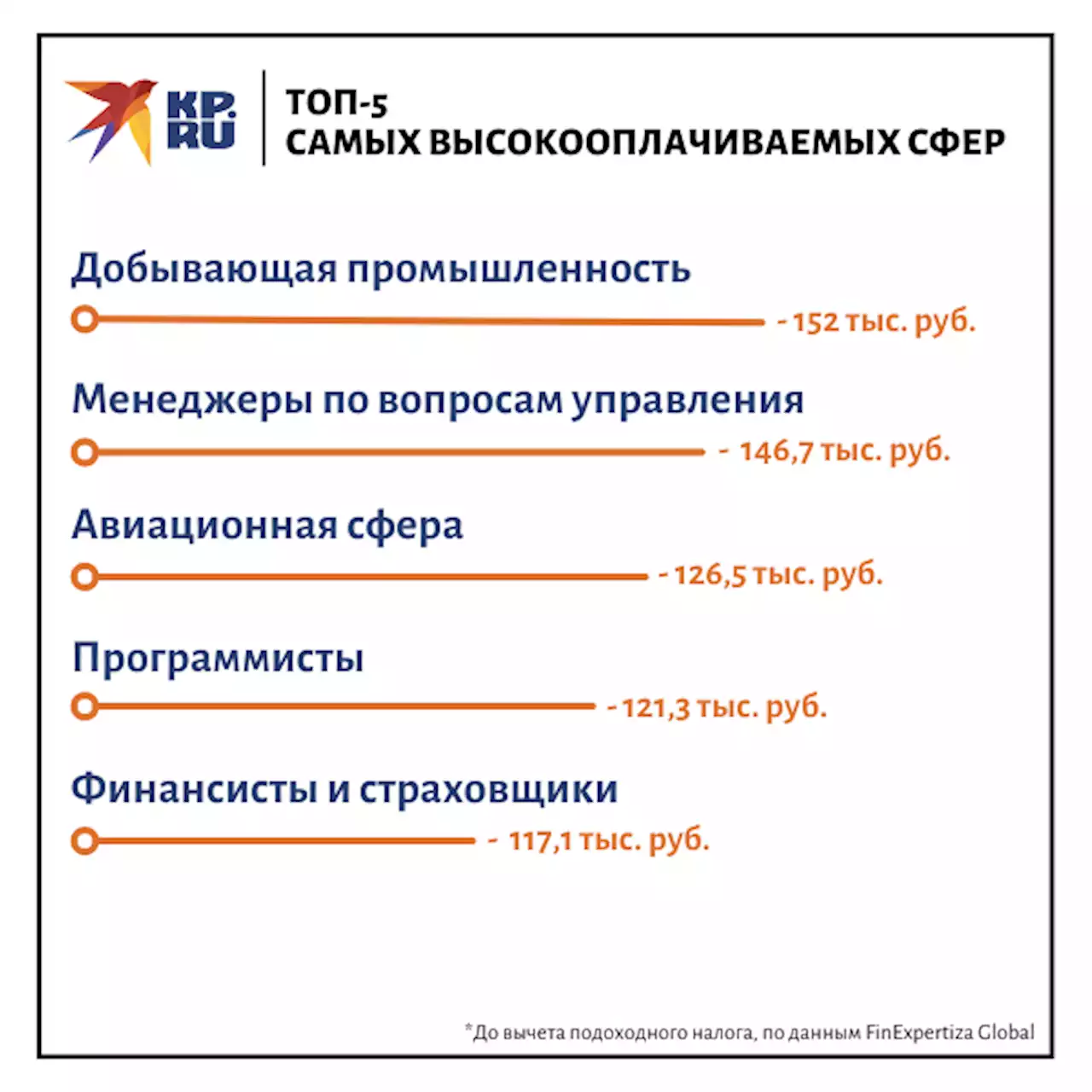 KP.RU

ТОП-5
САМЫХ ВЫСОКООПЛАЧИВАЕМЫХ СФЕР

Добывающая промышленность
- 152 тыс. руб.

Менеджеры по вопросам управления
- 146,7 тыс. руб.

Авиационная сфера
- 126,5 тыс. руб.

Программисты
- 121,3 тыс. руб.

Финансисты и страховщики
- 117,1 тыс. руб.

*До вычета подоходного налога, по данным FinExpertiza Global